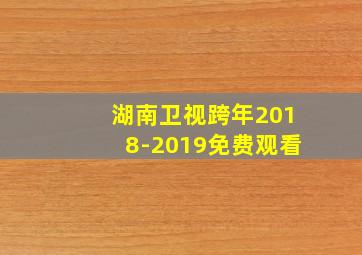 湖南卫视跨年2018-2019免费观看